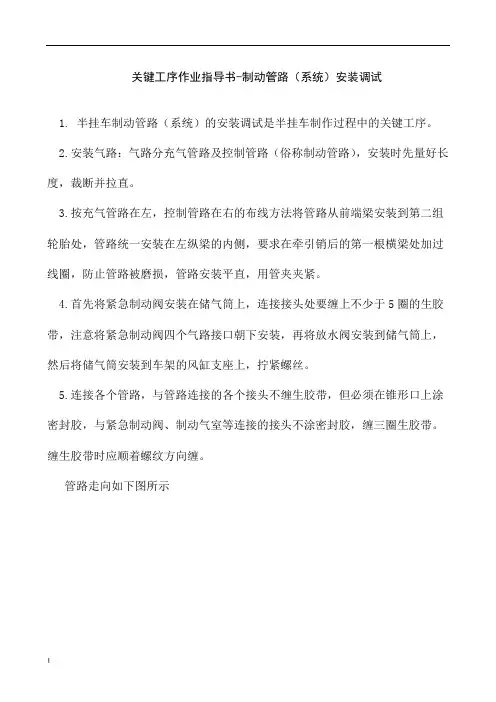 关键工序作业指导书-制动管路（系统）安装调试

1. 半挂车制动管路（系统）的安装调试是半挂车制作过程中的关键工序。

2.安装气路：气路分充气管路及控制管路（俗称制动管路），安装时先量好长度，裁断并拉直。

3.按充气管路在左，控制管路在右的布线方法将管路从前端梁安装到第二组轮胎处，管路统一安装在左纵梁的内侧，要求在牵引销后的第一根横梁处加过线圈，防止管路被磨损，管路安装平直，用管夹夹紧。

4.首先将紧急制动阀安装在储气筒上，连接接头处要缠上不少于5圈的生胶带，注意将紧急制动阀四个气路接口朝下安装，再将放水阀安装到储气筒上，然后将储气筒安装到车架的风缸支座上，拧紧螺丝。

5.连接各个管路，与管路连接的各个接头不缠生胶带，但必须在锥形口上涂密封胶，与紧急制动阀、制动气室等连接的接头不涂密封胶，缠三圈生胶带。缠生胶带时应顺着螺纹方向缠。

管路走向如下图所示